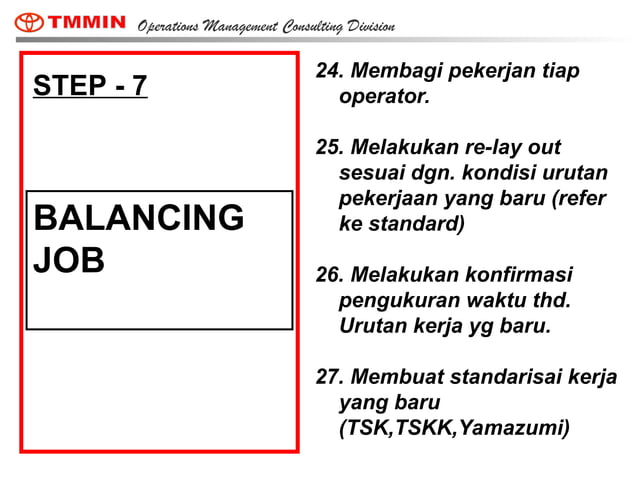 TMMIN Operations Management Consulting Division

STEP - 7

BALANCING JOB

24. Membagi pekerjan tiap operator.

25. Melakukan re-lay out sesuai dgn. kondisi urutan pekerjaan yang baru (refer ke standard)

26. Melakukan konfirmasi pengukuran waktu thd. Urutan kerja yg baru.

27. Membuat standarisai kerja yang baru (TSK,TSKK,Yamazumi)